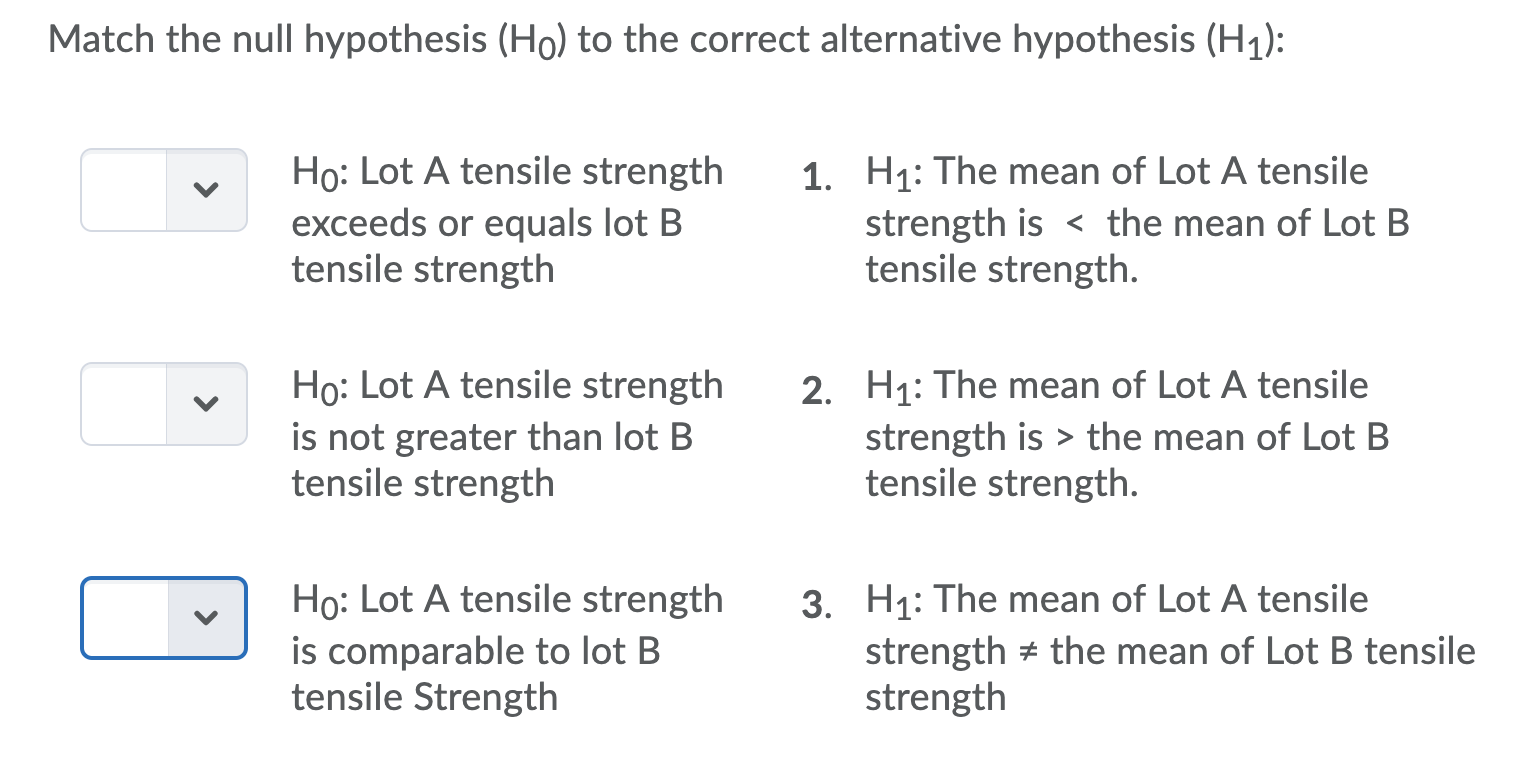 Match the null hypothesis ($H_0$) to the correct alternative hypothesis ($H_1$):

$H_0$: Lot A tensile strength exceeds or equals lot B tensile strength

$H_0$: Lot A tensile strength is not greater than lot B tensile strength

$H_0$: Lot A tensile strength is comparable to lot B tensile Strength

1. $H_1$: The mean of Lot A tensile strength is $<$ the mean of Lot B tensile strength.

2. $H_1$: The mean of Lot A tensile strength is $>$ the mean of Lot B tensile strength.

3. $H_1$: The mean of Lot A tensile strength $\neq$ the mean of Lot B tensile strength